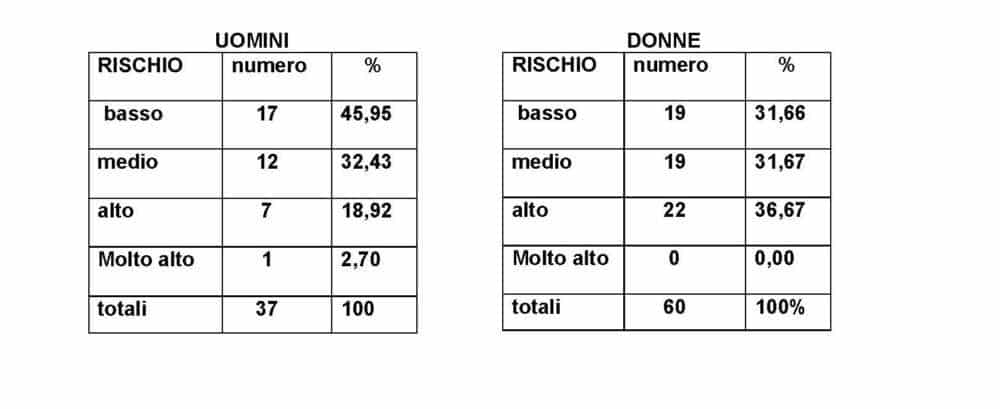 UOMINI

| RISCHIO | numero | % |
|---|---|---|
| basso | 17 | 45,95 |
| medio | 12 | 32,43 |
| alto | 7 | 18,92 |
| Molto alto | 1 | 2,70 |
| totali | 37 | 100 |

DONNE

| RISCHIO | numero | % |
|---|---|---|
| basso | 19 | 31,66 |
| medio | 19 | 31,67 |
| alto | 22 | 36,67 |
| Molto alto | 0 | 0,00 |
| totali | 60 | 100% |